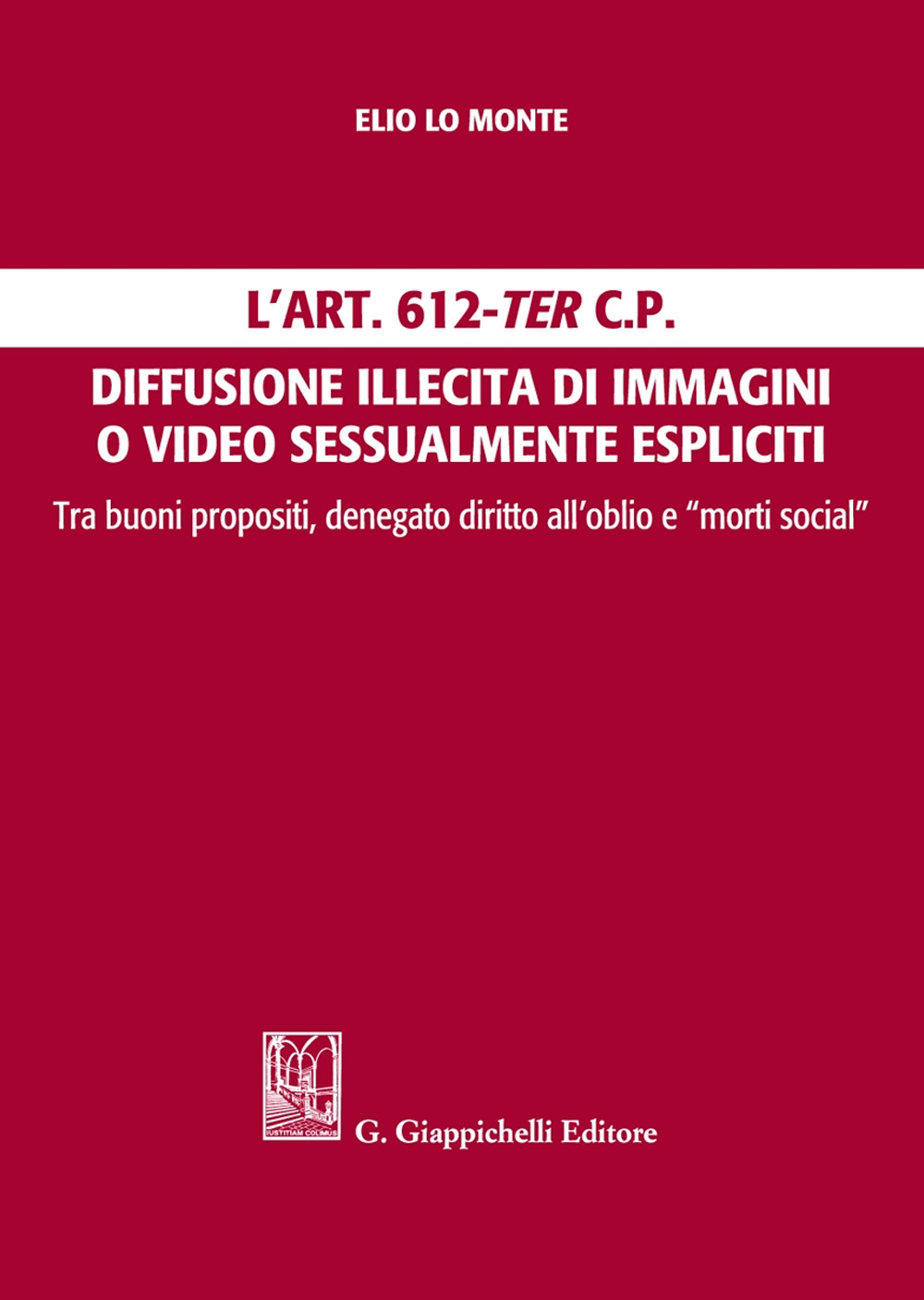 ELIO LO MONTE

L'ART. 612-TER C.P.

DIFFUSIONE ILLECITA DI IMMAGINI O VIDEO SESSUALMENTE ESPLICITI

Tra buoni propositi, denegato diritto all'oblio e "morti social"

IUSTITIAM COLIMUS

G. Giappichelli Editore